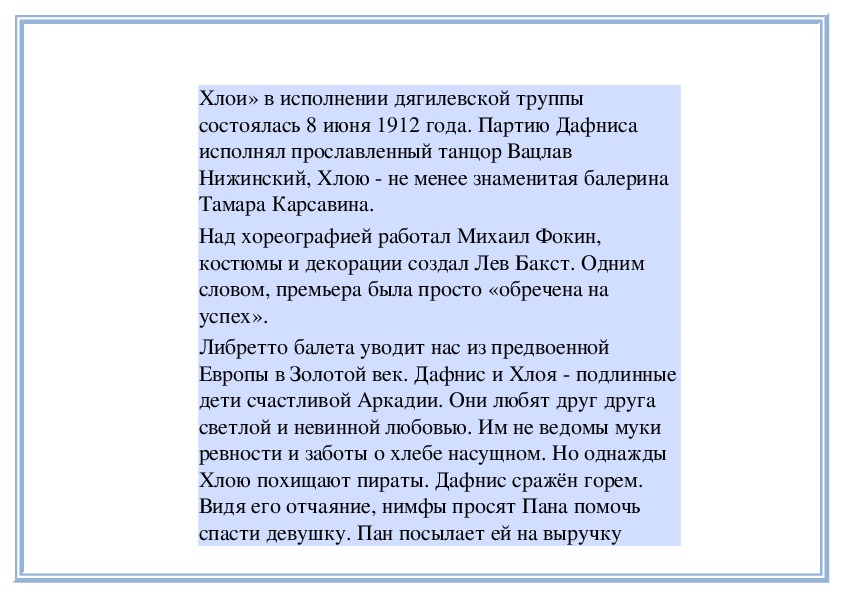 Хлои» в исполнении дягилевской труппы состоялась 8 июня 1912 года. Партию Дафниса исполнял прославленный танцор Вацлав Нижинский, Хлою - не менее знаменитая балерина Тамара Карсавина.

Над хореографией работал Михаил Фокин, костюмы и декорации создал Лев Бакст. Одним словом, премьера была просто «обречена на успех».

Либретто балета уводит нас из предвоенной Европы в Золотой век. Дафнис и Хлоя - подлинные дети счастливой Аркадии. Они любят друг друга светлой и невинной любовью. Им не ведомы муки ревности и заботы о хлебе насущном. Но однажды Хлою похищают пираты. Дафнис сражён горем. Видя его отчаяние, нимфы просят Пана помочь спасти девушку. Пан посылает ей на выручку